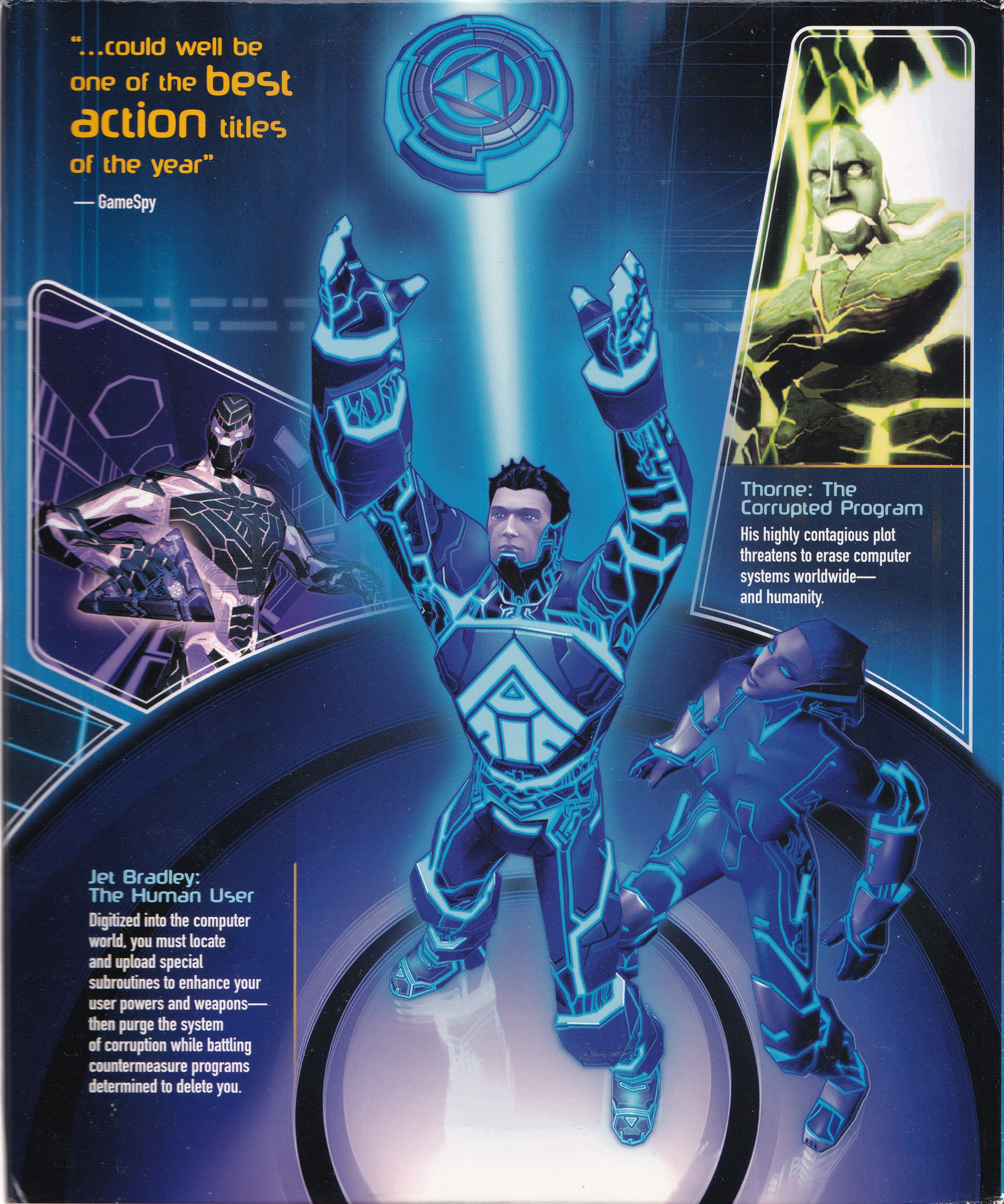 "...could well be one of the best action titles of the year"

— GameSpy

Thorne: The Corrupted Program

His highly contagious plot threatens to erase computer systems worldwide— and humanity.

Jet Bradley: The Human User

Digitized into the computer world, you must locate and upload special subroutines to enhance your user powers and weapons— then purge the system of corruption while battling countermeasure programs determined to delete you.